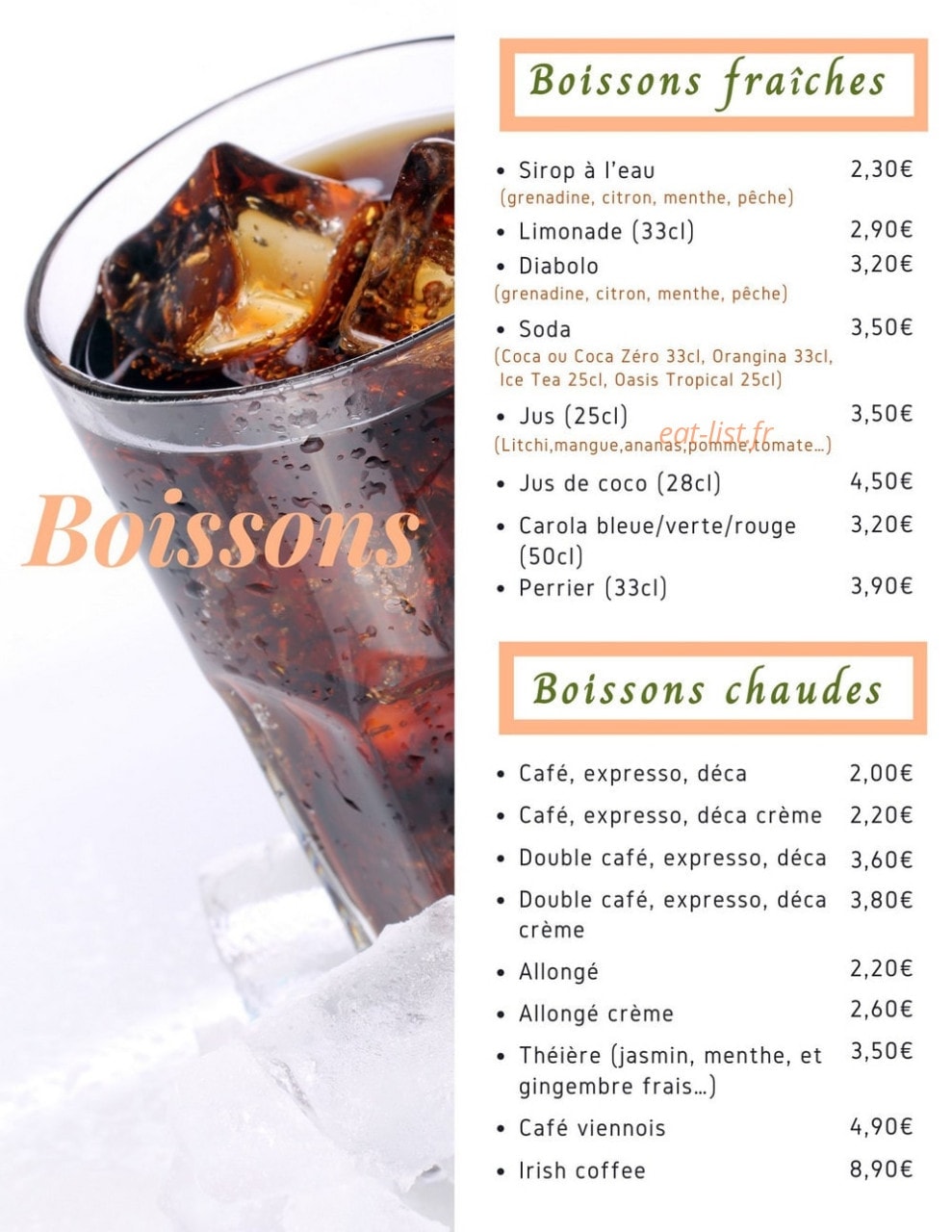 Boissons

Boissons fraîches

• Sirop à l'eau 2,30€
(grenadine, citron, menthe, pêche)
• Limonade (33cl) 2,90€
• Diabolo 3,20€
(grenadine, citron, menthe, pêche)
• Soda 3,50€
(Coca ou Coca Zéro 33cl, Orangina 33cl, Ice Tea 25cl, Oasis Tropical 25cl)
• Jus (25cl) 3,50€
(Litchi,mangue,ananas,pomme,tomate...)
• Jus de coco (28cl) 4,50€
• Carola bleue/verte/rouge (50cl) 3,20€
• Perrier (33cl) 3,90€

Boissons chaudes

• Café, expresso, déca 2,00€
• Café, expresso, déca crème 2,20€
• Double café, expresso, déca 3,60€
• Double café, expresso, déca crème 3,80€
• Allongé 2,20€
• Allongé crème 2,60€
• Théière (jasmin, menthe, et gingembre frais...) 3,50€
• Café viennois 4,90€
• Irish coffee 8,90€

eat-list.fr